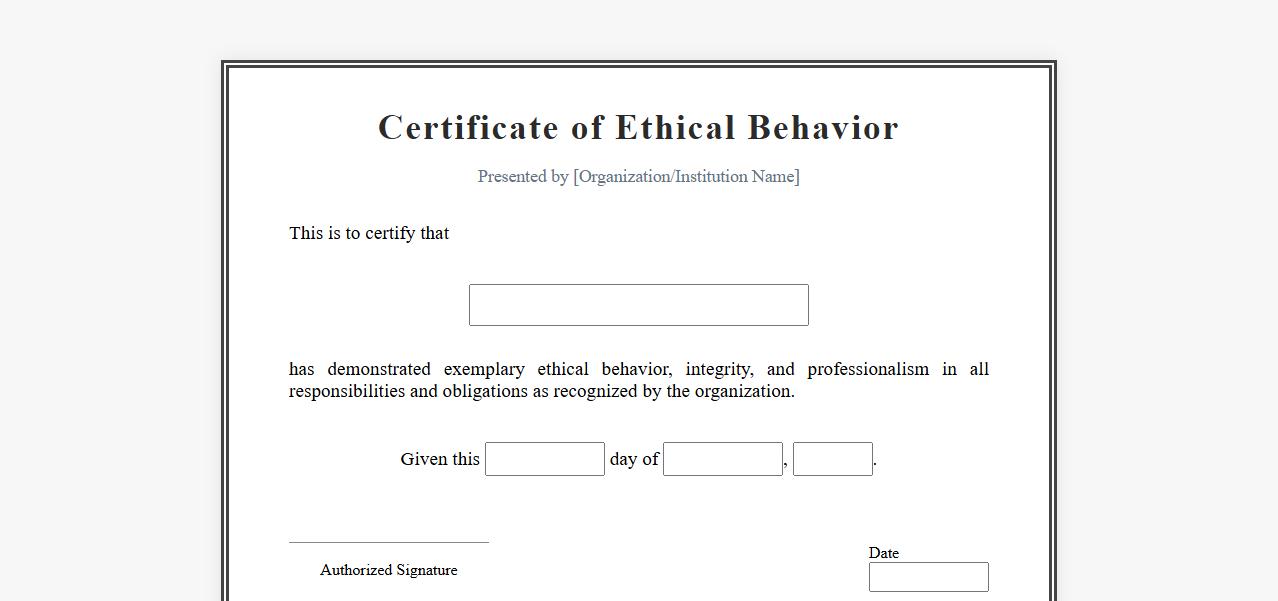 Certificate of Ethical Behavior

Presented by [Organization/Institution Name]

This is to certify that

has demonstrated exemplary ethical behavior, integrity, and professionalism in all responsibilities and obligations as recognized by the organization.

Given this day of , .

Authorized Signature

Date